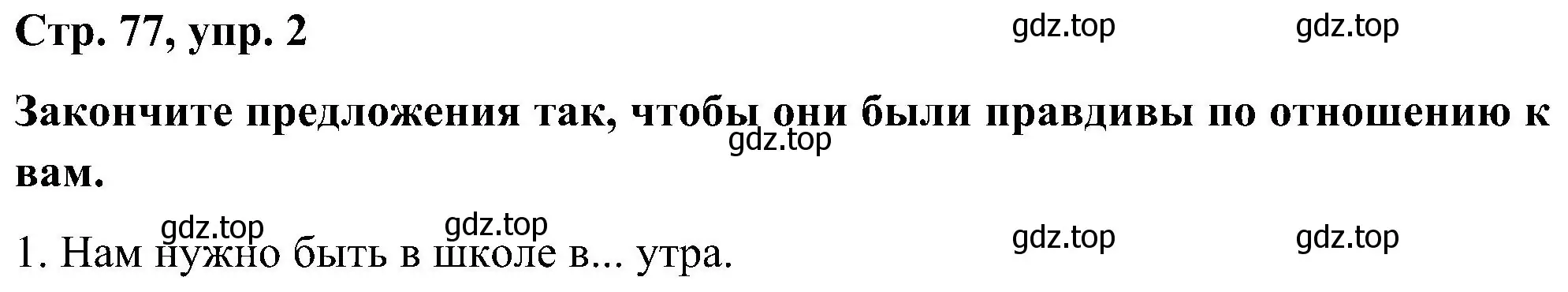 Стр. 77, упр. 2

gdz.top gdz.top

Закончите предложения так, чтобы они были правдивы по отношению к вам.

gdz.top

gdz.top gdz.top gdz.top gdz.top

1. Нам нужно быть в школе в... утра.